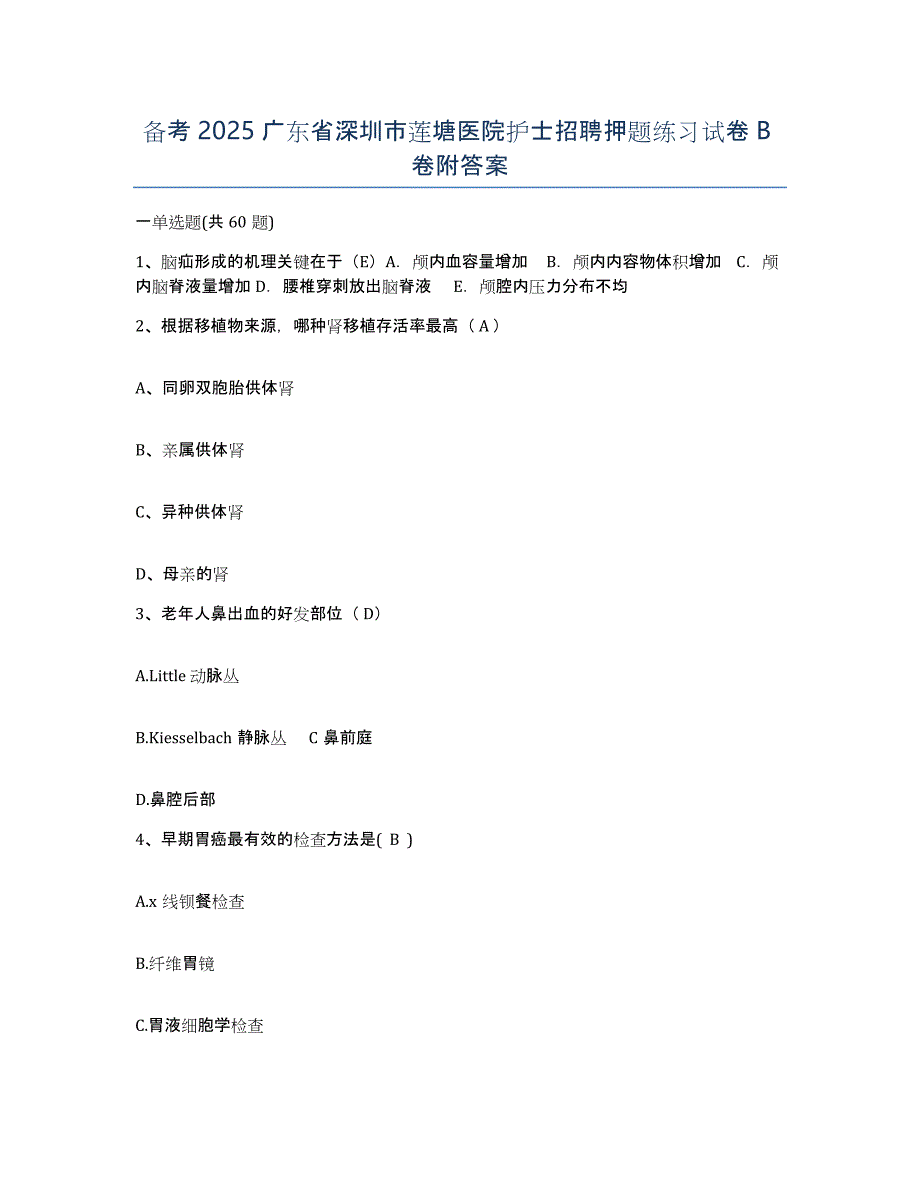 备考 2025 广东省深圳市莲塘医院护士招聘押题练习试卷 B 卷附答案

一单选题(共 60 题)

1、脑疝形成的机理关键在于（E）A. 颅内血容量增加 B. 颅内内容物体积增加 C. 颅内脑脊液量增加 D. 腰椎穿刺放出脑脊液 E. 颅腔内压力分布不均

2、根据移植物来源，哪种肾移植存活率最高（A）

A、同卵双胞胎供体肾

B、亲属供体肾

C、异种供体肾

D、母亲的肾

3、老年人鼻出血的好发部位（D）

A.Little 动脉丛

B.Kiesselbach 静脉丛 C 鼻前庭

D.鼻腔后部

4、早期胃癌最有效的检查方法是( B )

A.x 线钡餐检查

B.纤维胃镜

C.胃液细胞学检查